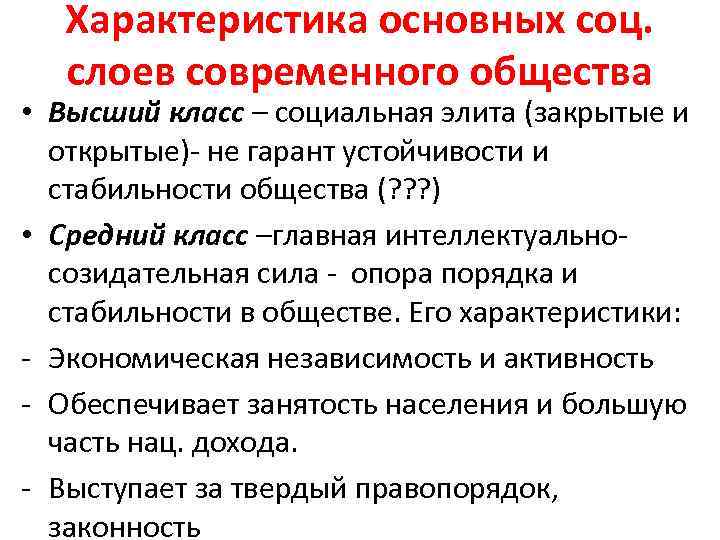 Характеристика основных соц. слоев современного общества

• Высший класс – социальная элита (закрытые и открытые)- не гарант устойчивости и стабильности общества (???)

• Средний класс –главная интеллектуально-созидательная сила - опора порядка и стабильности в обществе. Его характеристики:

- Экономическая независимость и активность

- Обеспечивает занятость населения и большую часть нац. дохода.

- Выступает за твердый правопорядок, законность